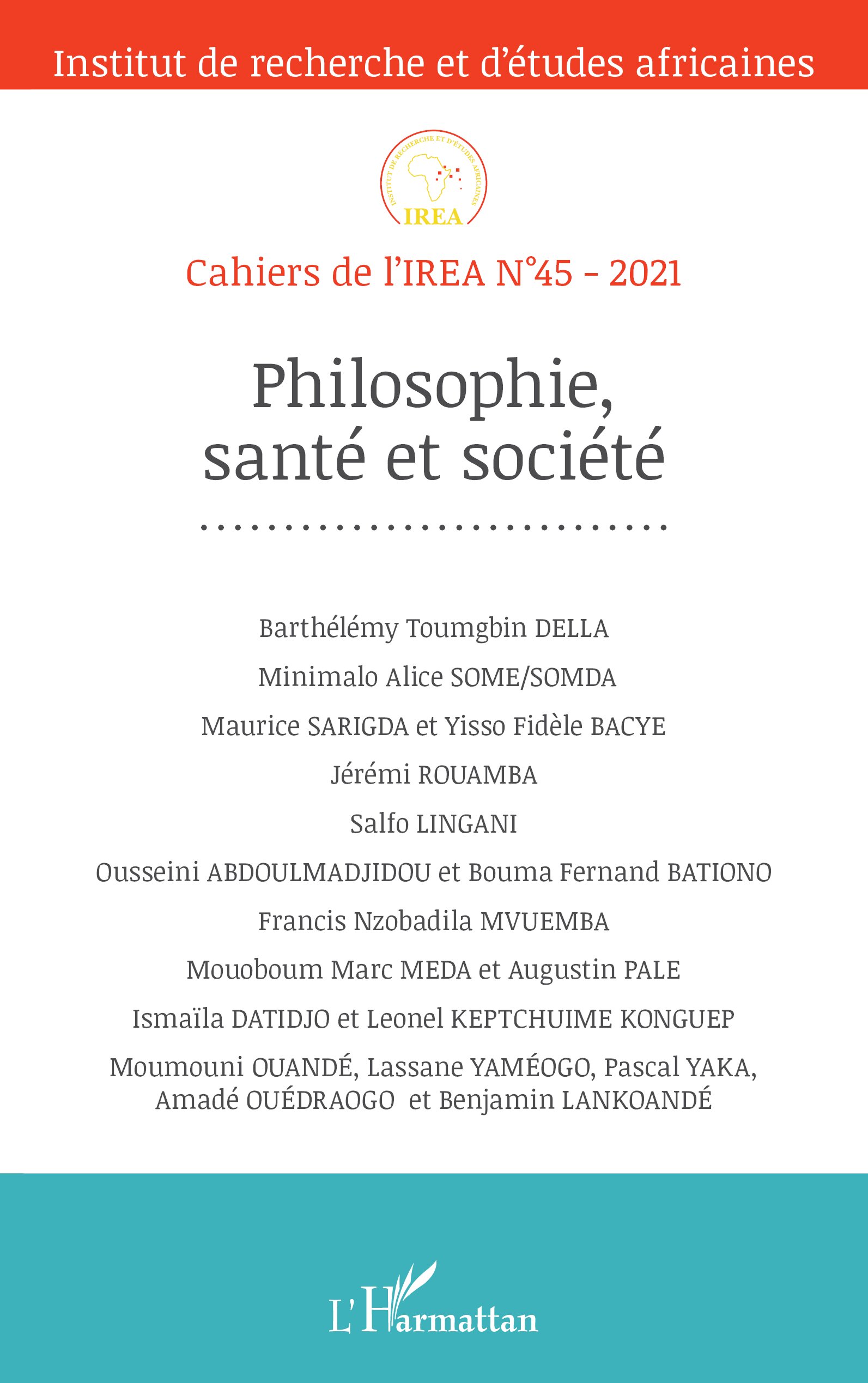 Institut de recherche et d'études africaines

INSTITUT DE RECHERCHE ET D'ÉTUDES AFRICAINES
IREA

Cahiers de l'IREA N°45 - 2021

Philosophie, santé et société

Barthélémy Toumgbin DELLA

Minimalo Alice SOME/SOMDA

Maurice SARIGDA et Yisso Fidèle BACYE

Jérémi ROUAMBA

Salfo LINGANI

Ousseini ABDOULMADJIDOU et Bouma Fernand BATIONO

Francis Nzobadila MVUEMBA

Mouoboum Marc MEDA et Augustin PALE

Ismaïla DATIDJO et Leonel KEPTCHUIME KONGUEP

Moumouni OUANDÉ, Lassane YAMÉOGO, Pascal YAKA, Amadé OUÉDRAOGO et Benjamin LANKOANDÉ

L'Harmattan